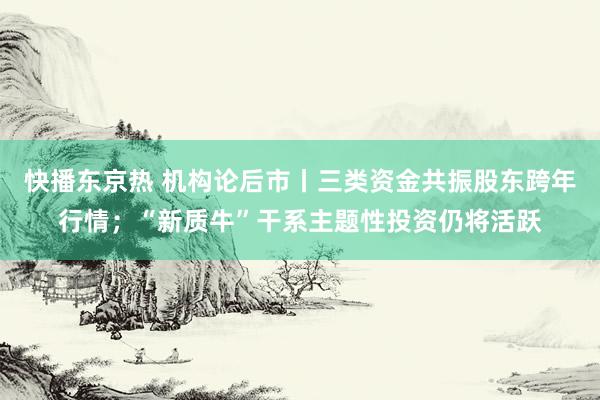 快播东京热 机构论后市丨三类资金共振股东跨年行情；“新质牛”干系主题性投资仍将活跃